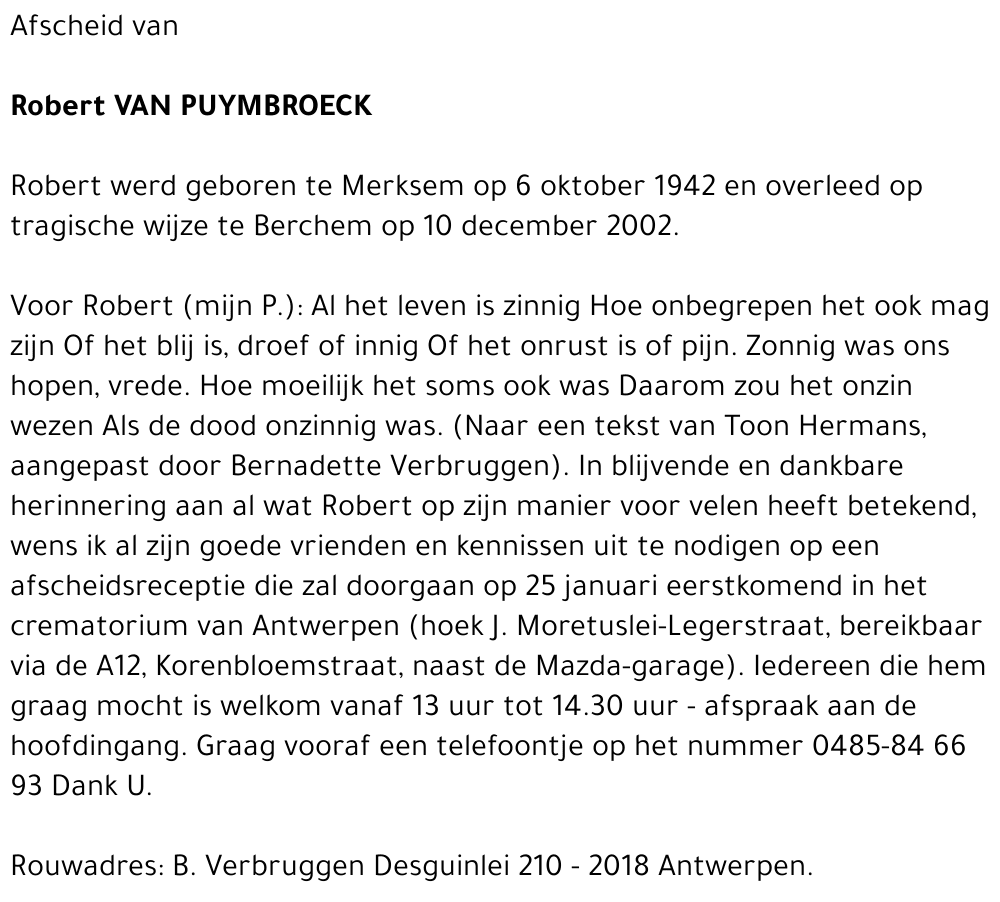 Afscheid van

Robert VAN PUYMBROECK

Robert werd geboren te Merksem op 6 oktober 1942 en overleed op tragische wijze te Berchem op 10 december 2002.

Voor Robert (mijn P.): Al het leven is zinnig Hoe onbegrepen het ook mag zijn Of het blij is, droef of innig Of het onrust is of pijn. Zonnig was ons hopen, vrede. Hoe moeilijk het soms ook was Daarom zou het onzin wezen Als de dood onzinnig was. (Naar een tekst van Toon Hermans, aangepast door Bernadette Verbruggen). In blijvende en dankbare herinnering aan al wat Robert op zijn manier voor velen heeft betekend, wens ik al zijn goede vrienden en kennissen uit te nodigen op een afscheidsreceptie die zal doorgaan op 25 januari eerstkomend in het crematorium van Antwerpen (hoek J. Moretuslei-Legerstraat, bereikbaar via de A12, Korenbloemstraat, naast de Mazda-garage). Iedereen die hem graag mocht is welkom vanaf 13 uur tot 14.30 uur - afspraak aan de hoofdingang. Graag vooraf een telefoontje op het nummer 0485-84 66 93 Dank U.

Rouwadres: B. Verbruggen Desguinlei 210 - 2018 Antwerpen.